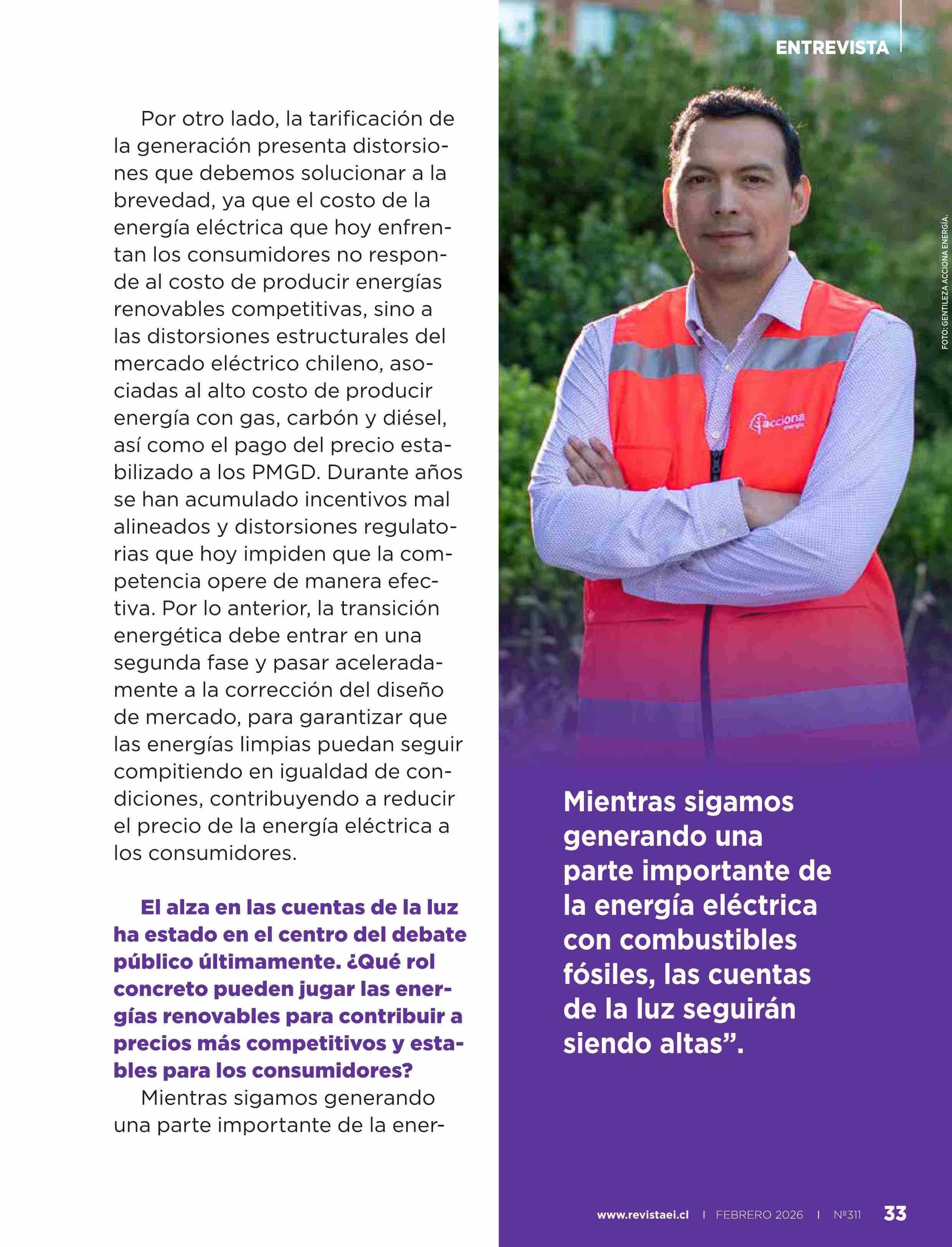 ENTREVISTA

Por otro lado, la tarificación de la generación presenta distorsiones que debemos solucionar a la brevedad, ya que el costo de la energía eléctrica que hoy enfrentan los consumidores no responde al costo de producir energías renovables competitivas, sino a las distorsiones estructurales del mercado eléctrico chileno, asociadas al alto costo de producir energía con gas, carbón y diésel, así como el pago del precio estabilizado a los PMGD. Durante años se han acumulado incentivos mal alineados y distorsiones regulatorias que hoy impiden que la competencia opere de manera efectiva. Por lo anterior, la transición energética debe entrar en una segunda fase y pasar aceleradamente a la corrección del diseño de mercado, para garantizar que las energías limpias puedan seguir compitiendo en igualdad de condiciones, contribuyendo a reducir el precio de la energía eléctrica a los consumidores.

El alza en las cuentas de la luz ha estado en el centro del debate público últimamente. ¿Qué rol concreto pueden jugar las energías renovables para contribuir a precios más competitivos y estables para los consumidores?

Mientras sigamos generando una parte importante de la ener-

FOTO: GENTILEZA ACCIONA ENERGÍA.

acciona energía

Mientras sigamos generando una parte importante de la energía eléctrica con combustibles fósiles, las cuentas de la luz seguirán siendo altas”.

www.revistaei.cl | FEBRERO 2026 | Nº311 33